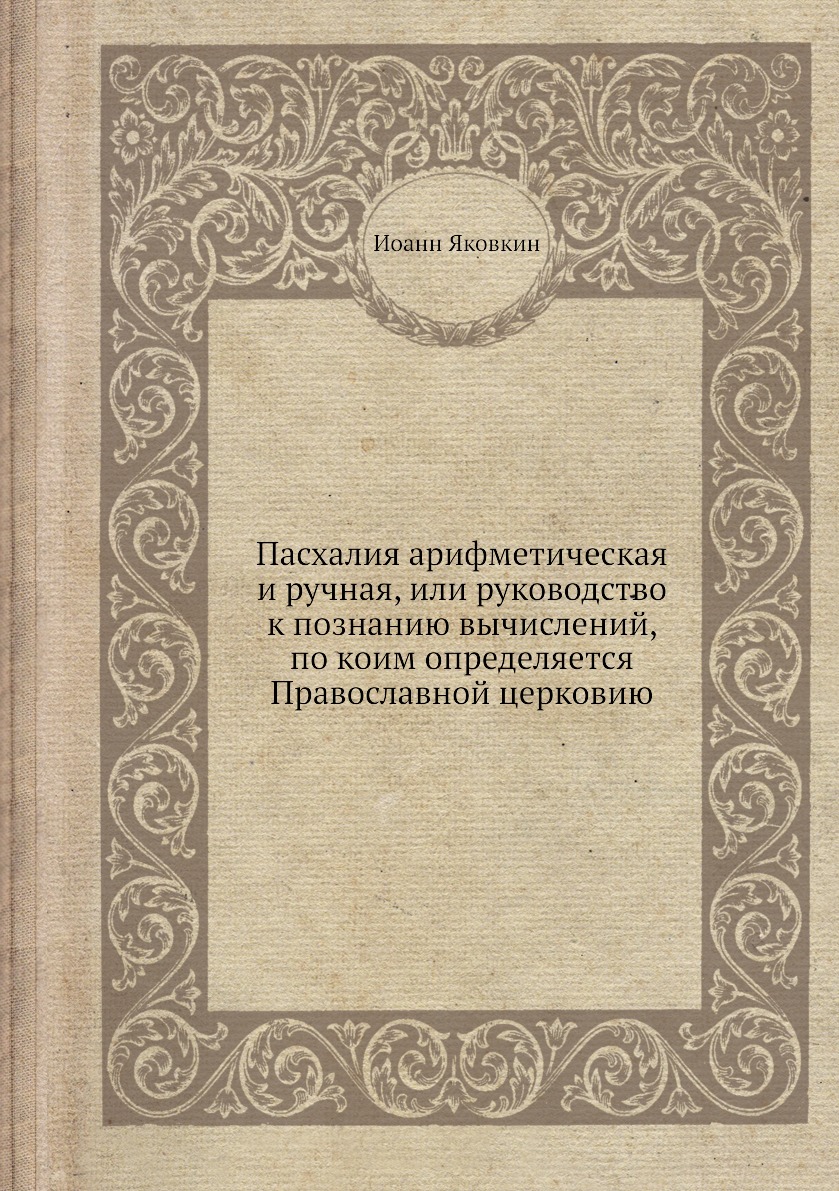 Иоанн Яковкин

Пасхалия арифметическая и ручная, или руководство к познанию вычислений, по коим определяется Православной церковию